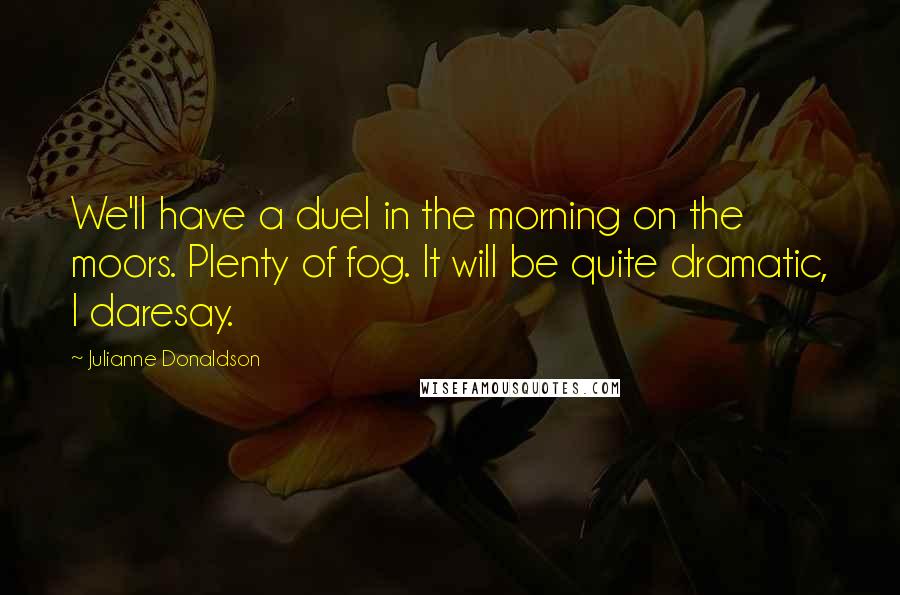 We'll have a duel in the morning on the moors. Plenty of fog. It will be quite dramatic, I daresay.

~ Julianne Donaldson

WISEFAMOUSQUOTES.COM